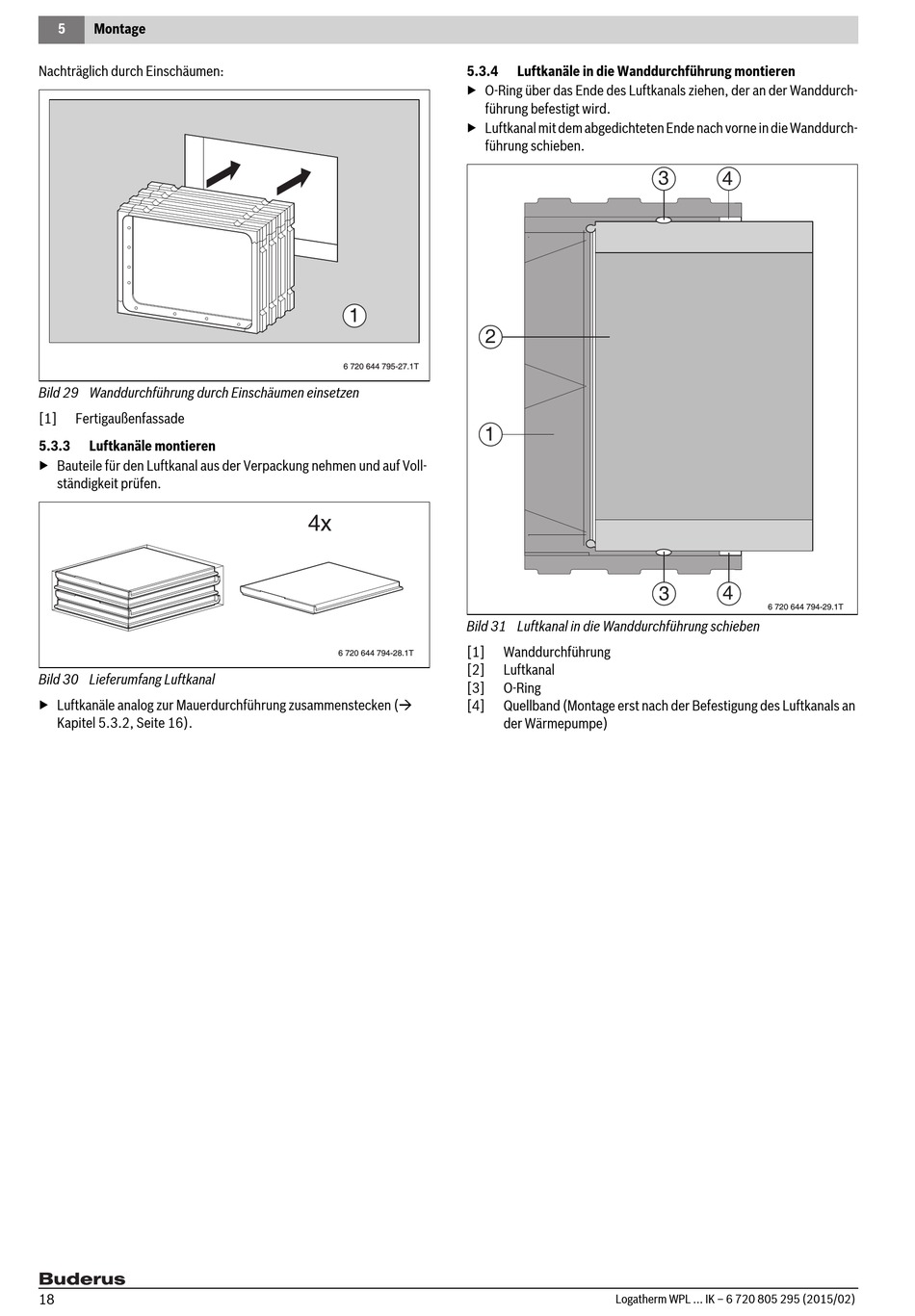 5 Montage

Nachträglich durch Einschäumen:

1

6 720 644 795-27.1T

Bild 29 Wanddurchführung durch Einschäumen einsetzen

[1] Fertigaußenfassade

5.3.3 Luftkanäle montieren

▶ Bauteile für den Luftkanal aus der Verpackung nehmen und auf Vollständigkeit prüfen.

4x

6 720 644 794-28.1T

Bild 30 Lieferumfang Luftkanal

▶ Luftkanäle analog zur Mauerdurchführung zusammenstecken (→ Kapitel 5.3.2, Seite 16).

5.3.4 Luftkanäle in die Wanddurchführung montieren

▶ O-Ring über das Ende des Luftkanals ziehen, der an der Wanddurchführung befestigt wird.

▶ Luftkanal mit dem abgedichteten Ende nach vorne in die Wanddurchführung schieben.

3 4

2

1

3 4

6 720 644 794-29.1T

Bild 31 Luftkanal in die Wanddurchführung schieben

[1] Wanddurchführung
[2] Luftkanal
[3] O-Ring
[4] Quellband (Montage erst nach der Befestigung des Luftkanals an der Wärmepumpe)

Buderus

18 Logatherm WPL ... IK – 6 720 805 295 (2015/02)